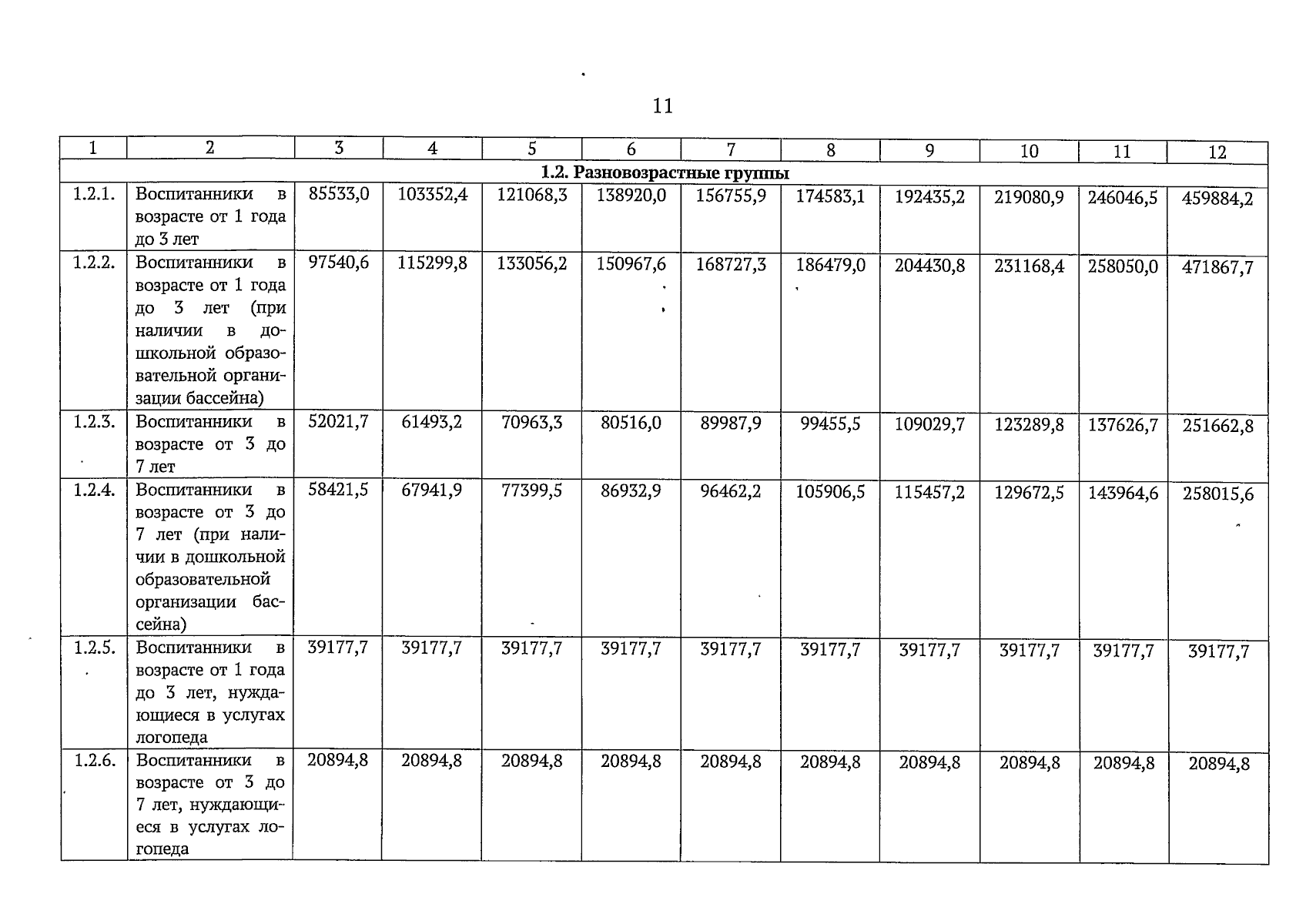 11

| 1 | 2 | 3 | 4 | 5 | 6 | 7 | 8 | 9 | 10 | 11 | 12 |
|---|---|---|---|---|---|---|---|---|---|---|---|
| 1.2. Разновозрастные группы | | | | | | | | | | | |
| 1.2.1. | Воспитанники в возрасте от 1 года до 3 лет | 85533,0 | 103352,4 | 121068,3 | 138920,0 | 156755,9 | 174583,1 | 192435,2 | 219080,9 | 246046,5 | 459884,2 |
| 1.2.2. | Воспитанники в возрасте от 1 года до 3 лет (при наличии в дошкольной образовательной организации бассейна) | 97540,6 | 115299,8 | 133056,2 | 150967,6 | 168727,3 | 186479,0 | 204430,8 | 231168,4 | 258050,0 | 471867,7 |
| 1.2.3. | Воспитанники в возрасте от 3 до 7 лет | 52021,7 | 61493,2 | 70963,3 | 80516,0 | 89987,9 | 99455,5 | 109029,7 | 123289,8 | 137626,7 | 251662,8 |
| 1.2.4. | Воспитанники в возрасте от 3 до 7 лет (при наличии в дошкольной образовательной организации бассейна) | 58421,5 | 67941,9 | 77399,5 | 86932,9 | 96462,2 | 105906,5 | 115457,2 | 129672,5 | 143964,6 | 258015,6 |
| 1.2.5. | Воспитанники в возрасте от 1 года до 3 лет, нуждающиеся в услугах логопеда | 39177,7 | 39177,7 | 39177,7 | 39177,7 | 39177,7 | 39177,7 | 39177,7 | 39177,7 | 39177,7 | 39177,7 |
| 1.2.6. | Воспитанники в возрасте от 3 до 7 лет, нуждающиеся в услугах логопеда | 20894,8 | 20894,8 | 20894,8 | 20894,8 | 20894,8 | 20894,8 | 20894,8 | 20894,8 | 20894,8 | 20894,8 |